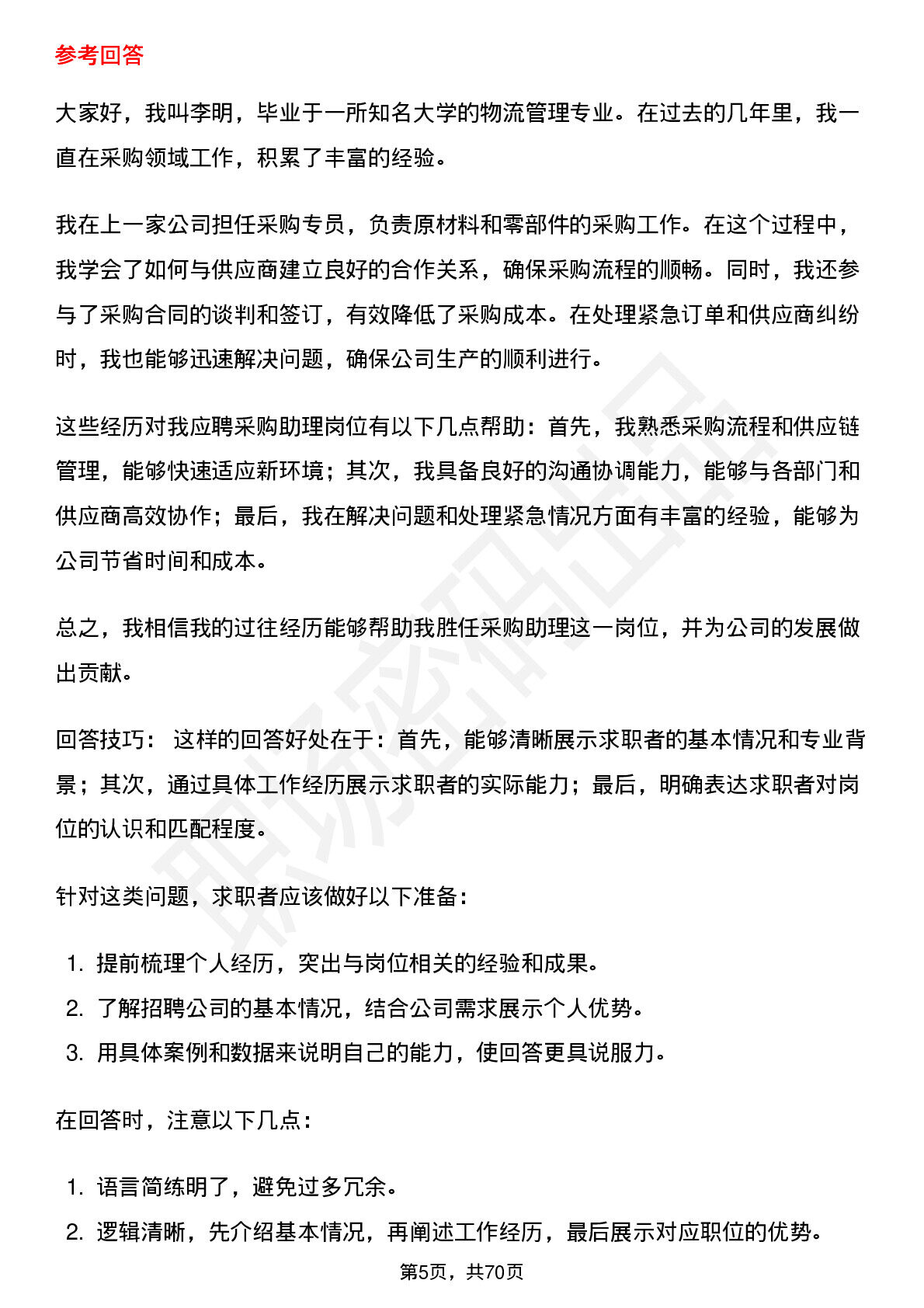 参考回答

大家好，我叫李明，毕业于一所知名大学的物流管理专业。在过去的几年里，我一直在采购领域工作，积累了丰富的经验。

我在上一家公司担任采购专员，负责原材料和零部件的采购工作。在这个过程中，我学会了如何与供应商建立良好的合作关系，确保采购流程的顺畅。同时，我还参与了采购合同的谈判和签订，有效降低了采购成本。在处理紧急订单和供应商纠纷时，我也能够迅速解决问题，确保公司生产的顺利进行。

这些经历对我应聘采购助理岗位有以下几点帮助：首先，我熟悉采购流程和供应链管理，能够快速适应新环境；其次，我具备良好的沟通协调能力，能够与各部门和供应商高效协作；最后，我在解决问题和处理紧急情况方面有丰富的经验，能够为公司节省时间和成本。

总之，我相信我的过往经历能够帮助我胜任采购助理这一岗位，并为公司的发展做出贡献。

回答技巧：这样的回答好处在于：首先，能够清晰展示求职者的基本情况和专业背景；其次，通过具体工作经历展示求职者的实际能力；最后，明确表达求职者对岗位的认识和匹配程度。

针对这类问题，求职者应该做好以下准备：

1.提前梳理个人经历，突出与岗位相关的经验和成果。
2.了解招聘公司的基本情况，结合公司需求展示个人优势。
3.用具体案例和数据来说明自己的能力，使回答更具说服力。

在回答时，注意以下几点：

1.语言简练明了，避免过多冗余。
2.逻辑清晰，先介绍基本情况，再阐述工作经历，最后展示对应职位的优势。

第5页，共70页

职场密码